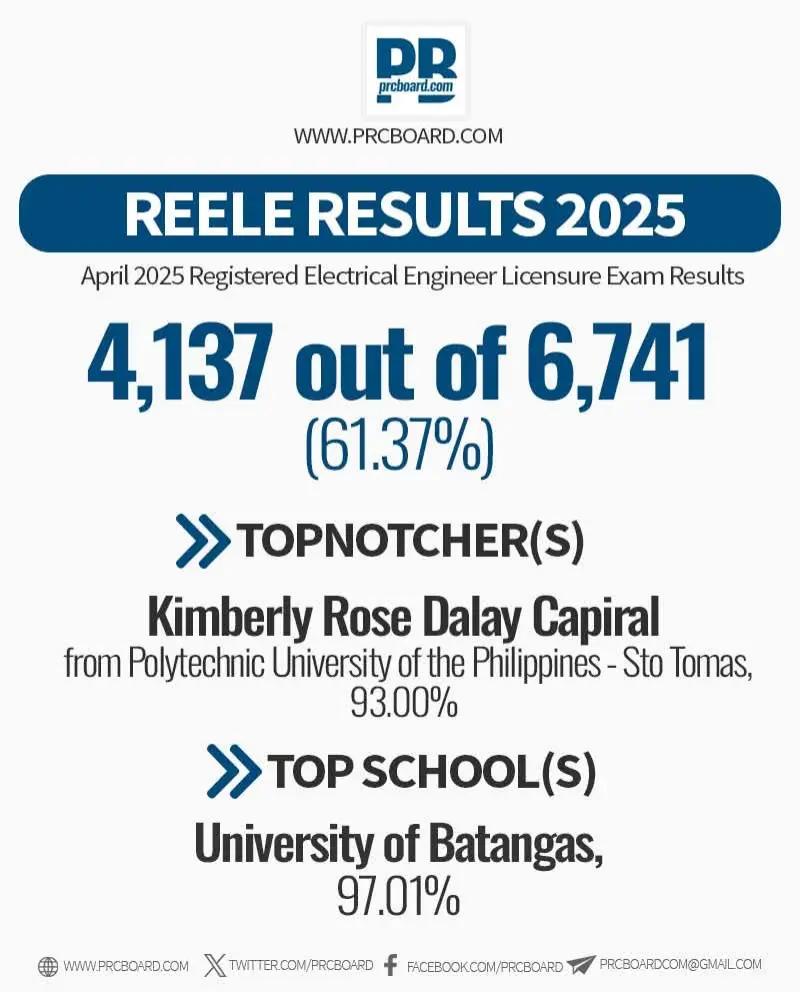 PR
prcboard.com

WWW.PRCBOARD.COM

REELE RESULTS 2025

April 2025 Registered Electrical Engineer Licensure Exam Results

4,137 out of 6,741
(61.37%)

TOPNOTCHER(S)

Kimberly Rose Dalay Capiral
from Polytechnic University of the Philippines - Sto Tomas, 93.00%

TOP SCHOOL(S)

University of Batangas,
97.01%

WWW.PRCBOARD.COM TWITTER.COM/PRCBOARD FACEBOOK.COM/PRCBOARD PRCBOARDCOM@GMAIL.COM